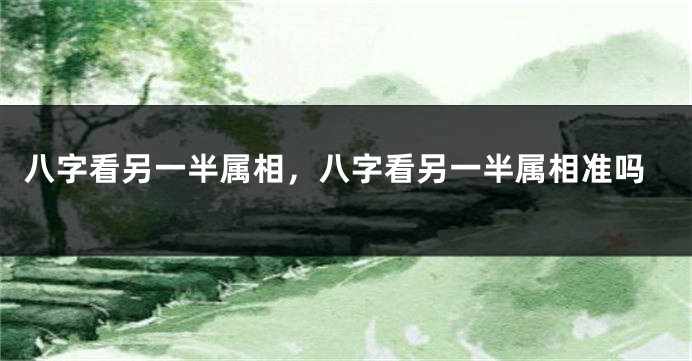 八字看另一半属相，八字看另一半属相准吗